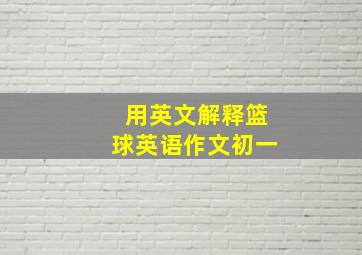 用英文解释篮球英语作文初一